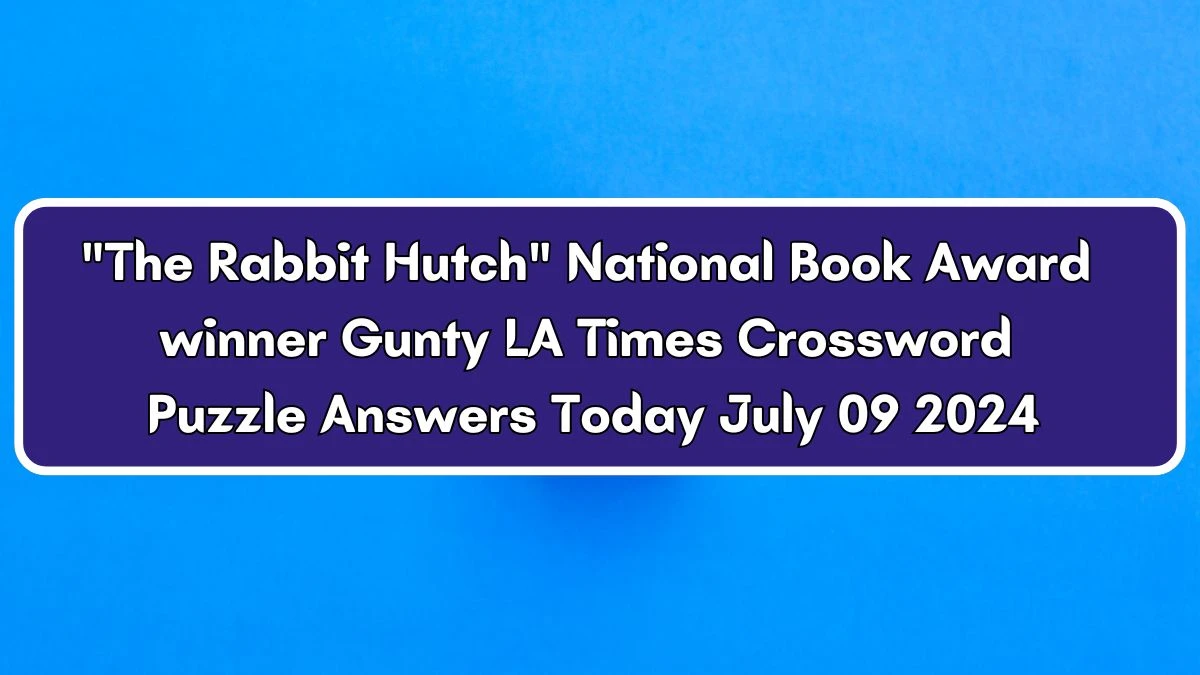 "The Rabbit Hutch" National Book Award winner Gunty LA Times Crossword Puzzle Answers Today July 09 2024